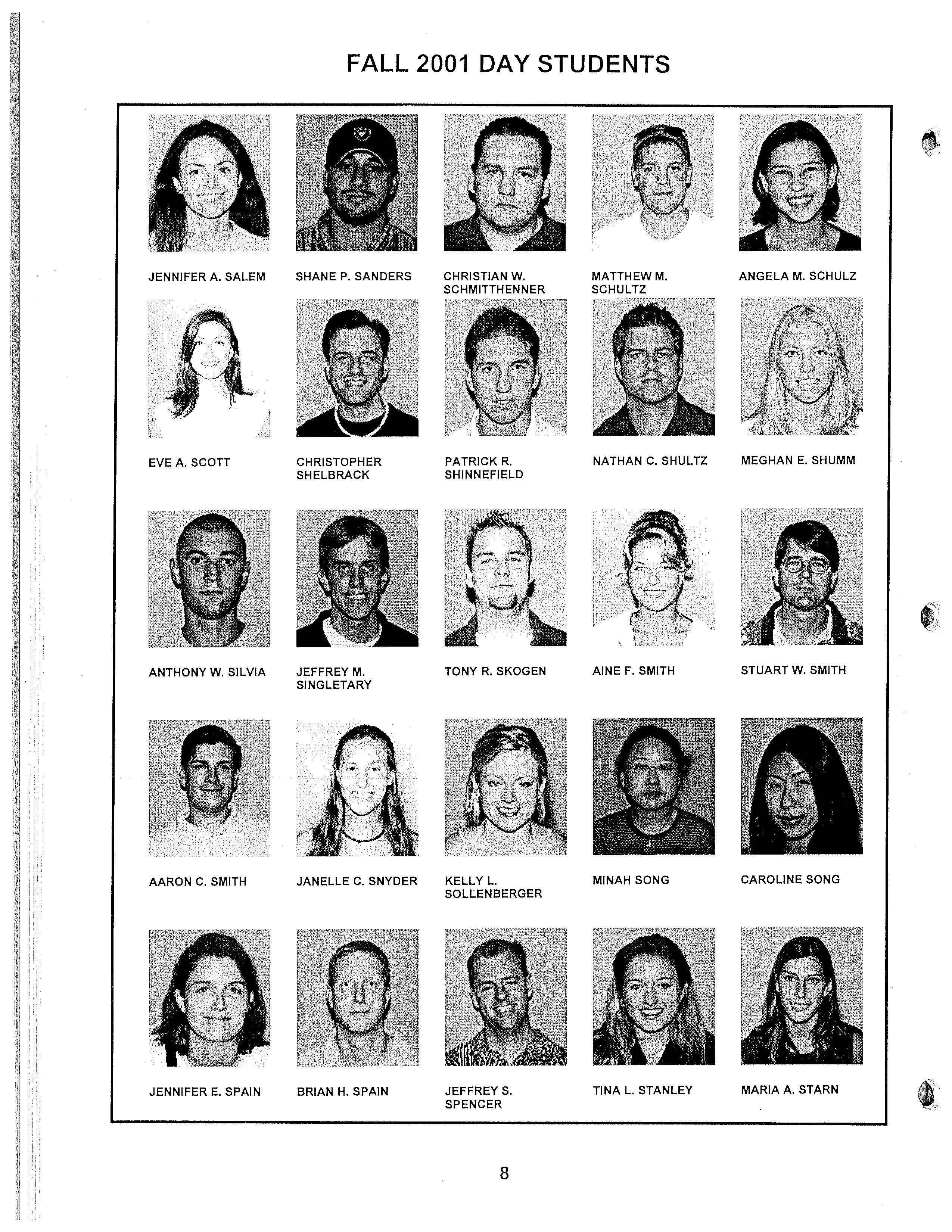 FALL 2001 DAY STUDENTS

JENNIFER A. SALEM

SHANE P. SANDERS

CHRISTIAN W. SCHMITTHENNER

MATTHEW M. SCHULTZ

ANGELA M. SCHULZ

EVE A. SCOTT

CHRISTOPHER SHELBRACK

PATRICK R. SHINNEFIELD

NATHAN C. SHULTZ

MEGHAN E. SHUMM

ANTHONY W. SILVIA

JEFFREY M. SINGLETARY

TONY R. SKOGEN

AINE F. SMITH

STUART W. SMITH

AARON C. SMITH

JANELLE C. SNYDER

KELLY L. SOLLENBERGER

MINAH SONG

CAROLINE SONG

JENNIFER E. SPAIN

BRIAN H. SPAIN

JEFFREY S. SPENCER

TINA L. STANLEY

MARIA A. STARN

8